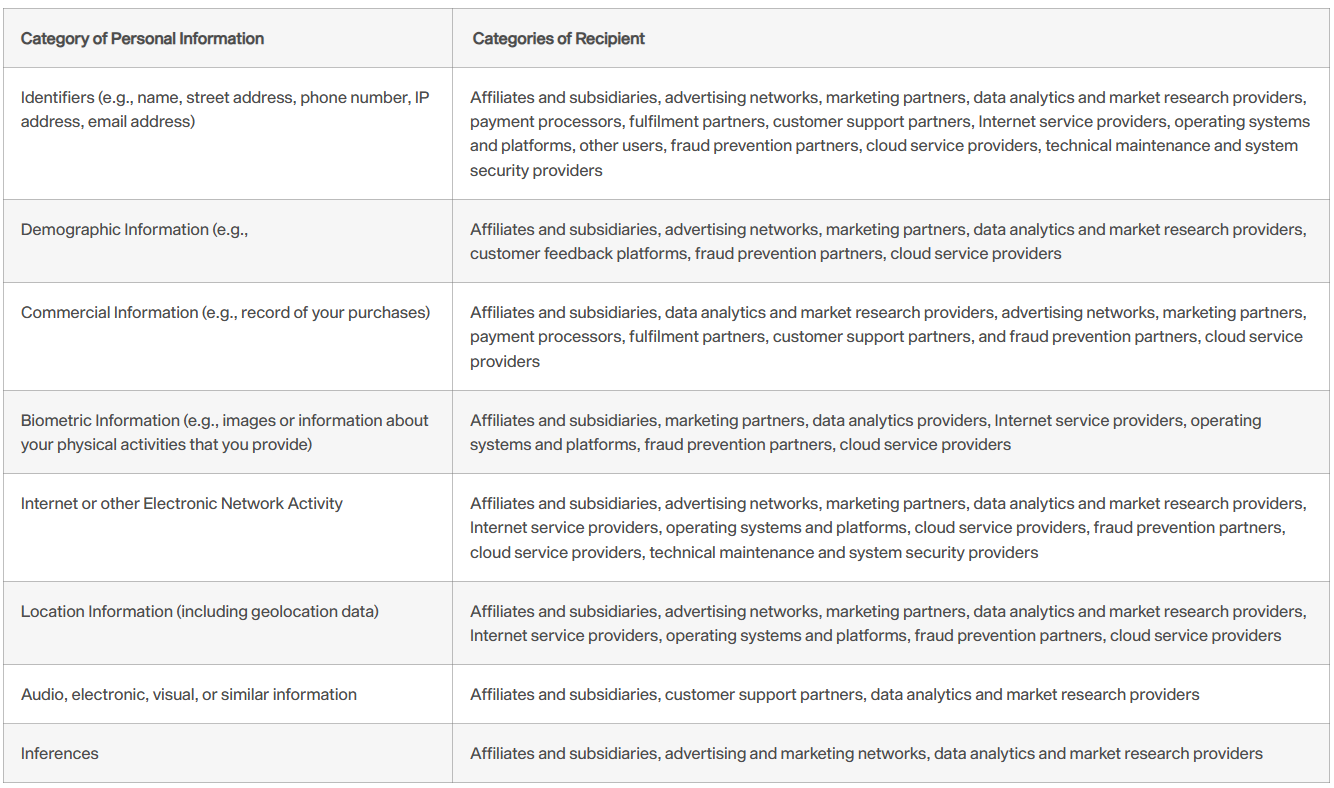 | Category of Personal Information | Categories of Recipient |
|---|---|
| Identifiers (e.g., name, street address, phone number, IP address, email address) | Affiliates and subsidiaries, advertising networks, marketing partners, data analytics and market research providers, payment processors, fulfilment partners, customer support partners, Internet service providers, operating systems and platforms, other users, fraud prevention partners, cloud service providers, technical maintenance and system security providers |
| Demographic Information (e.g., | Affiliates and subsidiaries, advertising networks, marketing partners, data analytics and market research providers, customer feedback platforms, fraud prevention partners, cloud service providers |
| Commercial Information (e.g., record of your purchases) | Affiliates and subsidiaries, data analytics and market research providers, advertising networks, marketing partners, payment processors, fulfilment partners, customer support partners, and fraud prevention partners, cloud service providers |
| Biometric Information (e.g., images or information about your physical activities that you provide) | Affiliates and subsidiaries, marketing partners, data analytics providers, Internet service providers, operating systems and platforms, fraud prevention partners, cloud service providers |
| Internet or other Electronic Network Activity | Affiliates and subsidiaries, advertising networks, marketing partners, data analytics and market research providers, Internet service providers, operating systems and platforms, cloud service providers, fraud prevention partners, cloud service providers, technical maintenance and system security providers |
| Location Information (including geolocation data) | Affiliates and subsidiaries, advertising networks, marketing partners, data analytics and market research providers, Internet service providers, operating systems and platforms, fraud prevention partners, cloud service providers |
| Audio, electronic, visual, or similar information | Affiliates and subsidiaries, customer support partners, data analytics and market research providers |
| Inferences | Affiliates and subsidiaries, advertising and marketing networks, data analytics and market research providers |